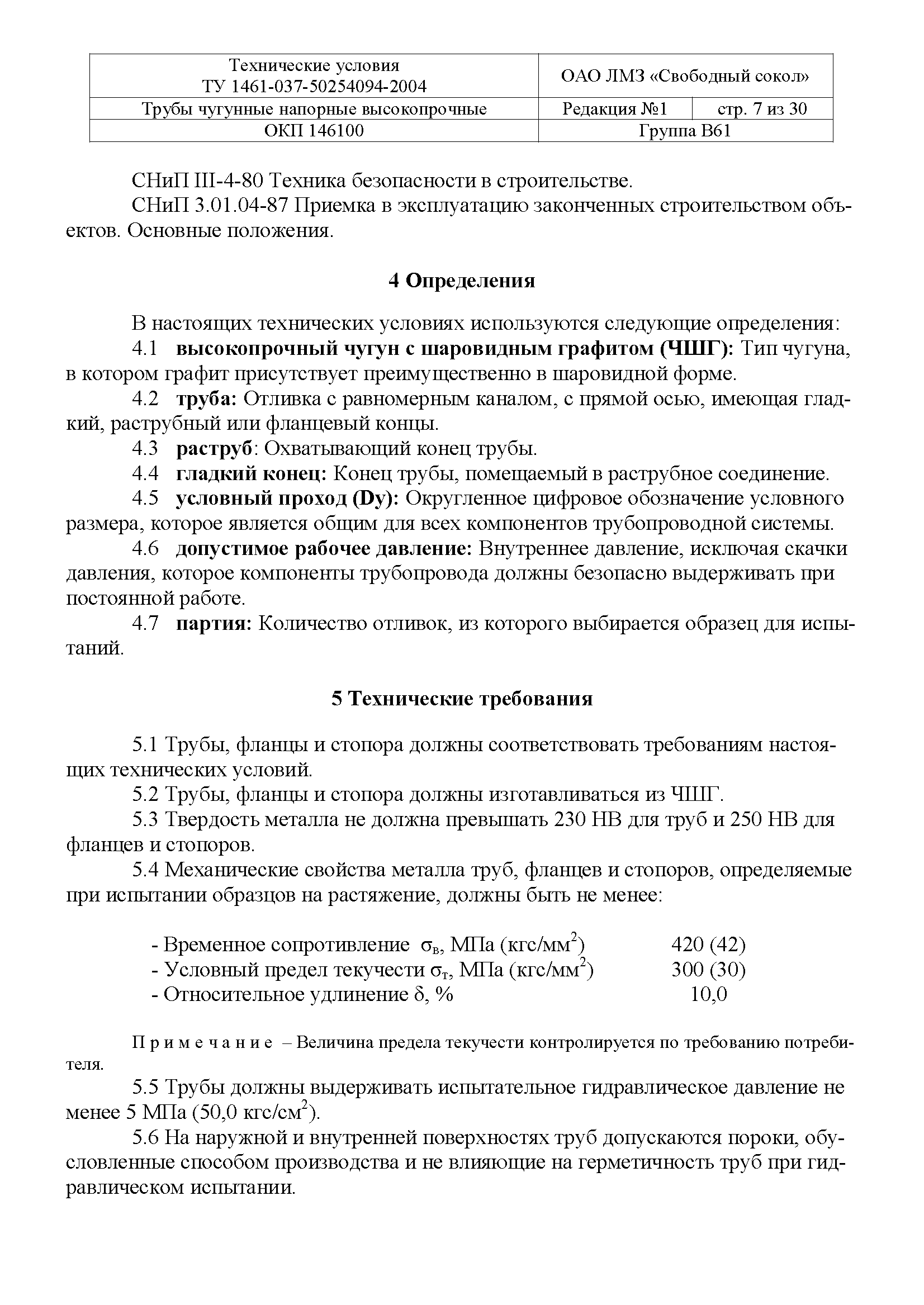 | Технические условия ТУ 1461-037-50254094-2004 | ОАО ЛМЗ «Свободный сокол» | |
|---|---|---|
| Трубы чугунные напорные высокопрочные | Редакция №1 | стр. 7 из 30 |
| ОКП 146100 | Группа В61 | |

СНиП III-4-80 Техника безопасности в строительстве.
СНиП 3.01.04-87 Приемка в эксплуатацию законченных строительством объектов. Основные положения.

4 Определения

В настоящих технических условиях используются следующие определения:
4.1 высокопрочный чугун с шаровидным графитом (ЧШГ): Тип чугуна, в котором графит присутствует преимущественно в шаровидной форме.
4.2 труба: Отливка с равномерным каналом, с прямой осью, имеющая гладкий, раструбный или фланцевый концы.
4.3 раструб: Охватывающий конец трубы.
4.4 гладкий конец: Конец трубы, помещаемый в раструбное соединение.
4.5 условный проход (Dу): Округленное цифровое обозначение условного размера, которое является общим для всех компонентов трубопроводной системы.
4.6 допустимое рабочее давление: Внутреннее давление, исключая скачки давления, которое компоненты трубопровода должны безопасно выдерживать при постоянной работе.
4.7 партия: Количество отливок, из которого выбирается образец для испытаний.

5 Технические требования

5.1 Трубы, фланцы и стопора должны соответствовать требованиям настоящих технических условий.
5.2 Трубы, фланцы и стопора должны изготавливаться из ЧШГ.
5.3 Твердость металла не должна превышать 230 НВ для труб и 250 НВ для фланцев и стопоров.
5.4 Механические свойства металла труб, фланцев и стопоров, определяемые при испытании образцов на растяжение, должны быть не менее:

- Временное сопротивление $\sigma_в$, МПа (кгс/мм$^2$) 420 (42)
- Условный предел текучести $\sigma_т$, МПа (кгс/мм$^2$) 300 (30)
- Относительное удлинение $\delta$, % 10,0

Примечание – Величина предела текучести контролируется по требованию потребителя.
5.5 Трубы должны выдерживать испытательное гидравлическое давление не менее 5 МПа (50,0 кгс/см$^2$).
5.6 На наружной и внутренней поверхностях труб допускаются пороки, обусловленные способом производства и не влияющие на герметичность труб при гидравлическом испытании.